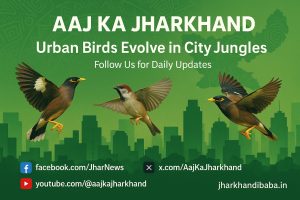 AAJ KA JHARKHAND
Urban Birds Evolve in City Jungles
Follow Us for Daily Updates

facebook.com/JharNews
x.com/AajKaJharkhand
youtube.com/@aajkajharkhand
jharkhandibaba.in